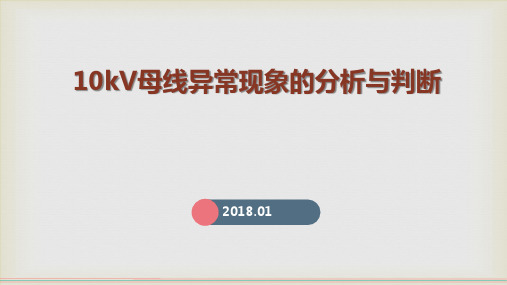 10kV母线异常现象的分析与判断

2018.01